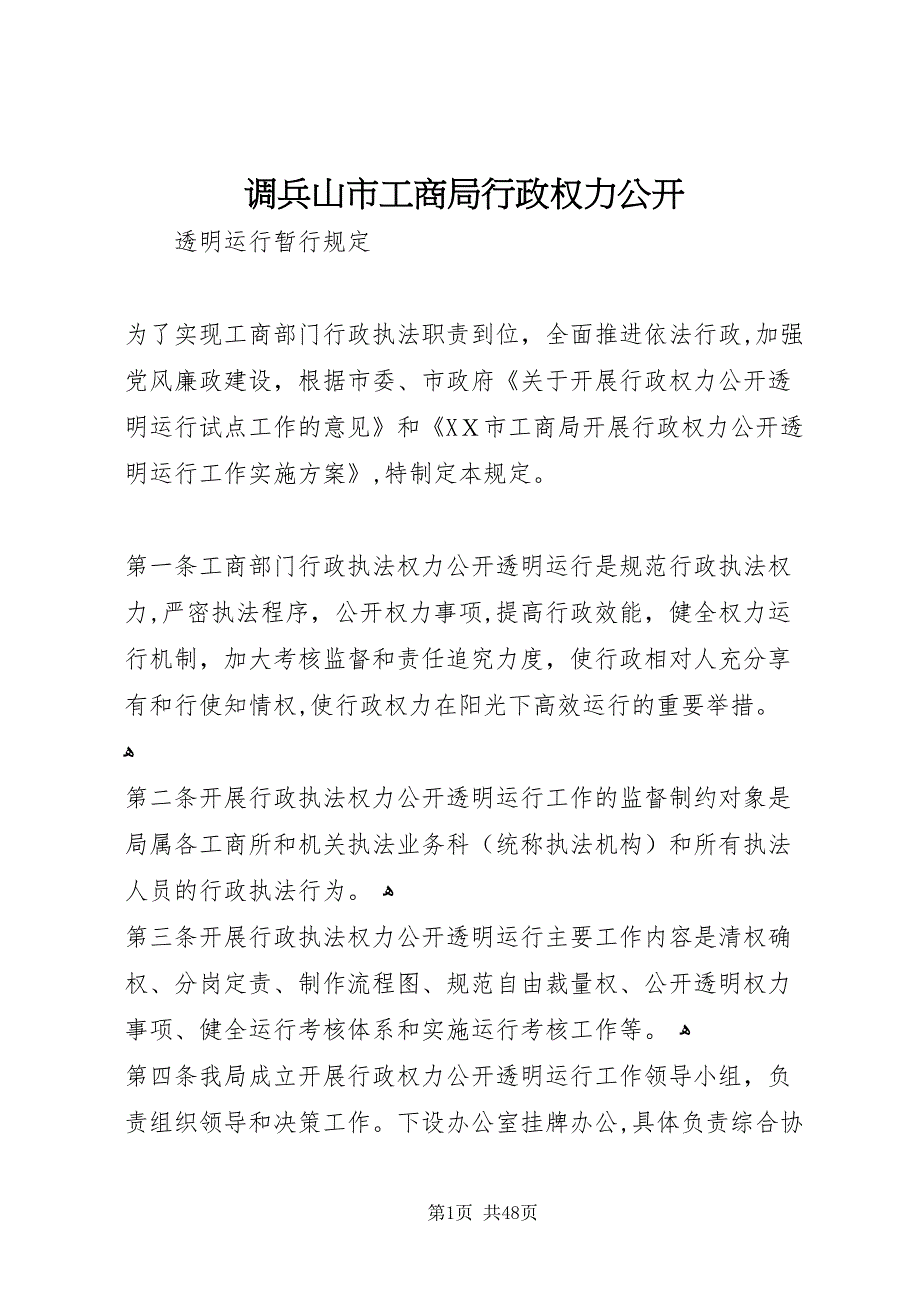 调兵山市工商局行政权力公开

透明运行暂行规定

为了实现工商部门行政执法职责到位，全面推进依法行政,加强党风廉政建设，根据市委、市政府《关于开展行政权力公开透明运行试点工作的意见》和《XX市工商局开展行政权力公开透明运行工作实施方案》,特制定本规定。

第一条工商部门行政执法权力公开透明运行是规范行政执法权力,严密执法程序，公开权力事项,提高行政效能，健全权力运行机制，加大考核监督和责任追究力度，使行政相对人充分享有和行使知情权,使行政权力在阳光下高效运行的重要举措。

第二条开展行政执法权力公开透明运行工作的监督制约对象是局属各工商所和机关执法业务科（统称执法机构）和所有执法人员的行政执法行为。

第三条开展行政执法权力公开透明运行主要工作内容是清权确权、分岗定责、制作流程图、规范自由裁量权、公开透明权力事项、健全运行考核体系和实施运行考核工作等。

第四条我局成立开展行政权力公开透明运行工作领导小组，负责组织领导和决策工作。下设办公室挂牌办公,具体负责综合协

第1页 共48页